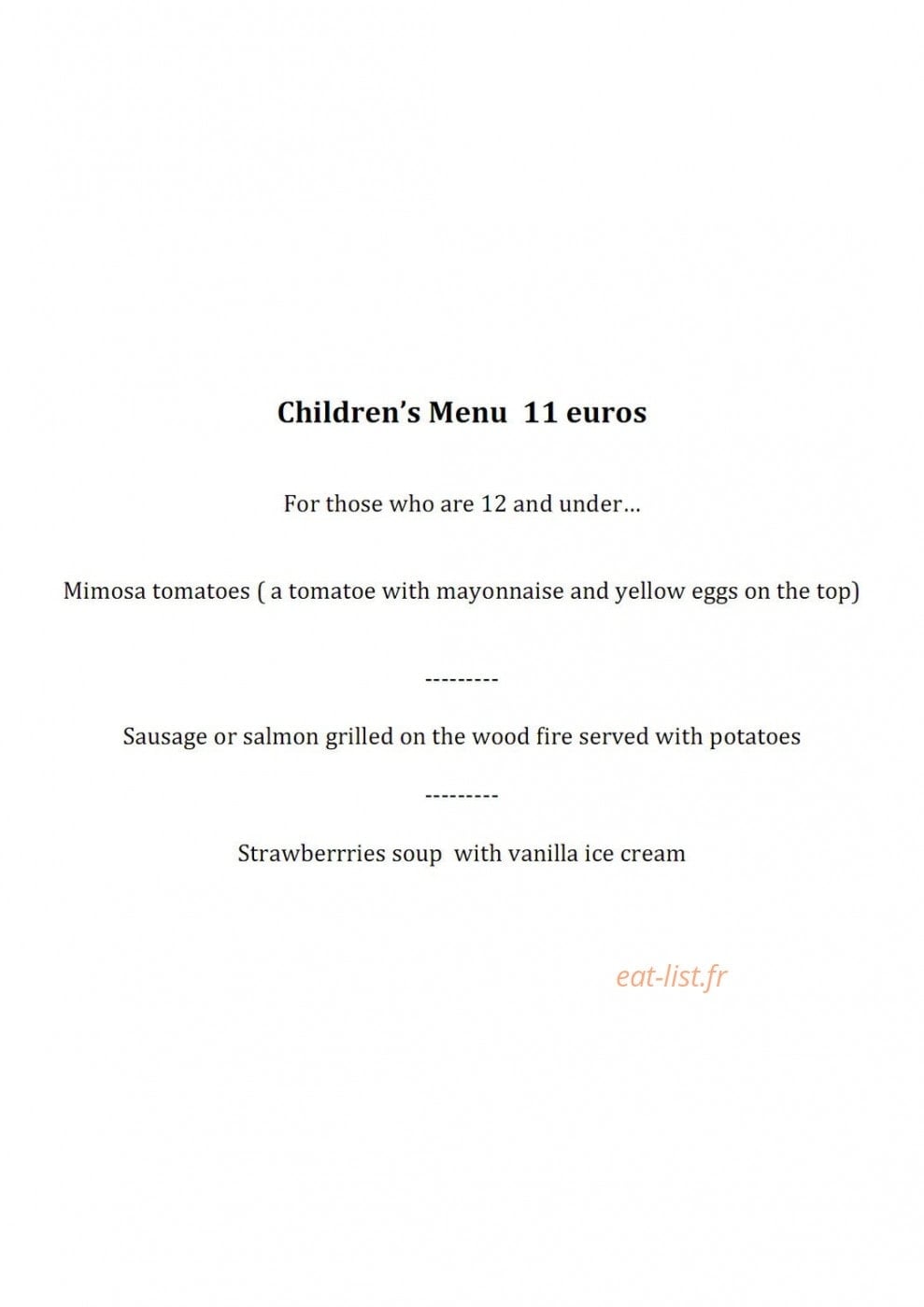 Children's Menu 11 euros

For those who are 12 and under...

Mimosa tomatoes ( a tomatoe with mayonnaise and yellow eggs on the top)

---------

Sausage or salmon grilled on the wood fire served with potatoes

---------

Strawberrries soup with vanilla ice cream

eat-list.fr